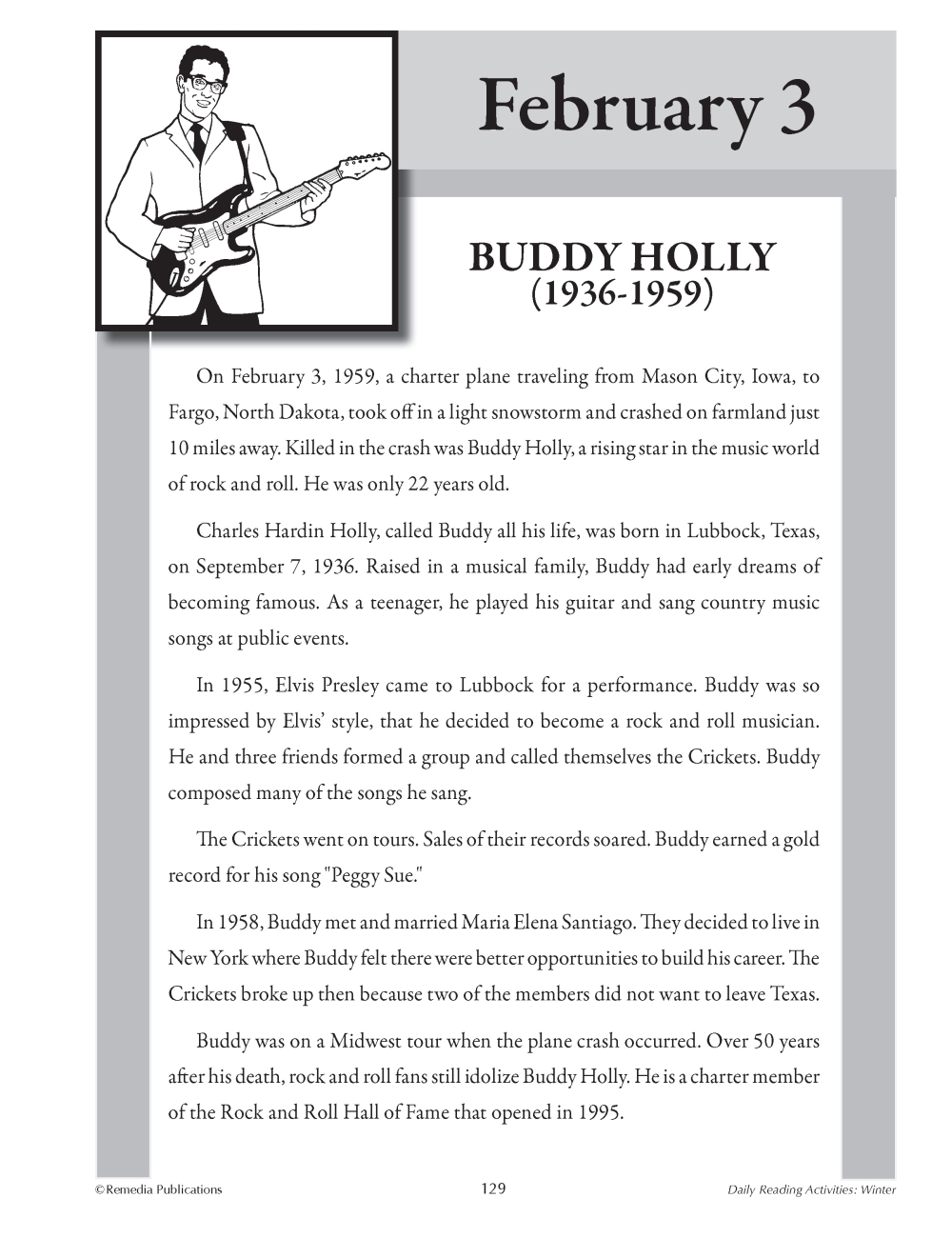 February 3

BUDDY HOLLY
(1936-1959)

On February 3, 1959, a charter plane traveling from Mason City, Iowa, to Fargo, North Dakota, took off in a light snowstorm and crashed on farmland just 10 miles away. Killed in the crash was Buddy Holly, a rising star in the music world of rock and roll. He was only 22 years old.

Charles Hardin Holly, called Buddy all his life, was born in Lubbock, Texas, on September 7, 1936. Raised in a musical family, Buddy had early dreams of becoming famous. As a teenager, he played his guitar and sang country music songs at public events.

In 1955, Elvis Presley came to Lubbock for a performance. Buddy was so impressed by Elvis' style, that he decided to become a rock and roll musician. He and three friends formed a group and called themselves the Crickets. Buddy composed many of the songs he sang.

The Crickets went on tours. Sales of their records soared. Buddy earned a gold record for his song "Peggy Sue."

In 1958, Buddy met and married Maria Elena Santiago. They decided to live in New York where Buddy felt there were better opportunities to build his career. The Crickets broke up then because two of the members did not want to leave Texas.

Buddy was on a Midwest tour when the plane crash occurred. Over 50 years after his death, rock and roll fans still idolize Buddy Holly. He is a charter member of the Rock and Roll Hall of Fame that opened in 1995.

©Remedia Publications 129 Daily Reading Activities: Winter